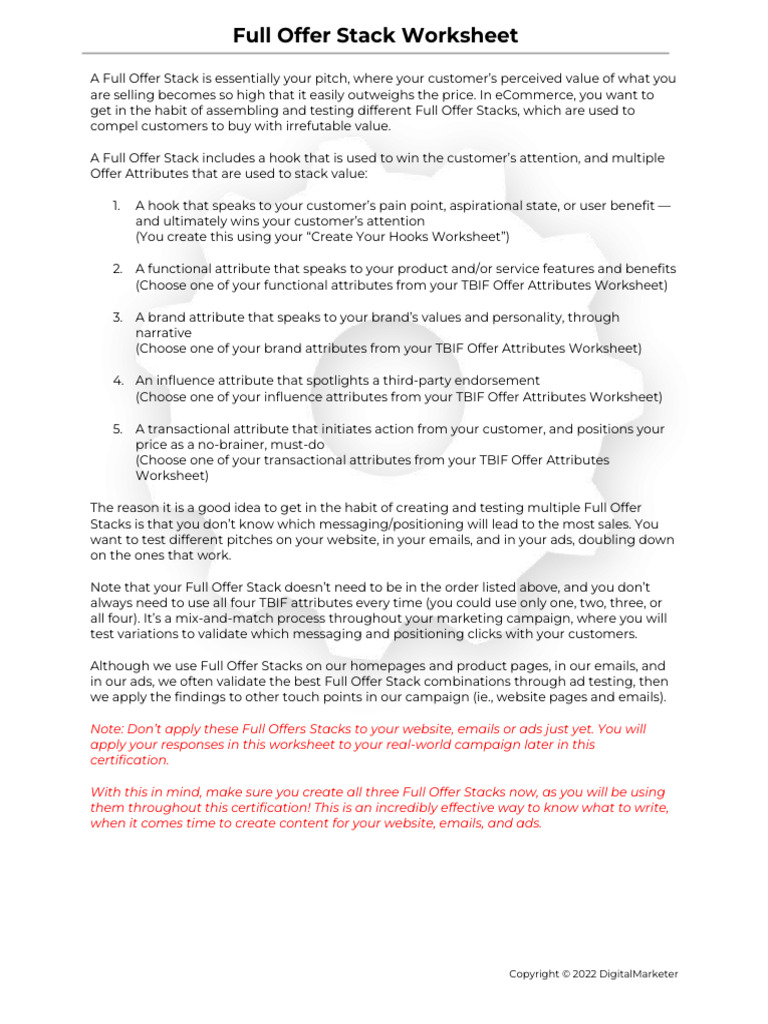 Full Offer Stack Worksheet

A Full Offer Stack is essentially your pitch, where your customer's perceived value of what you are selling becomes so high that it easily outweighs the price. In eCommerce, you want to get in the habit of assembling and testing different Full Offer Stacks, which are used to compel customers to buy with irrefutable value.

A Full Offer Stack includes a hook that is used to win the customer's attention, and multiple Offer Attributes that are used to stack value:

1. A hook that speaks to your customer's pain point, aspirational state, or user benefit — and ultimately wins your customer's attention
(You create this using your "Create Your Hooks Worksheet")

2. A functional attribute that speaks to your product and/or service features and benefits
(Choose one of your functional attributes from your TBIF Offer Attributes Worksheet)

3. A brand attribute that speaks to your brand's values and personality, through narrative
(Choose one of your brand attributes from your TBIF Offer Attributes Worksheet)

4. An influence attribute that spotlights a third-party endorsement
(Choose one of your influence attributes from your TBIF Offer Attributes Worksheet)

5. A transactional attribute that initiates action from your customer, and positions your price as a no-brainer, must-do
(Choose one of your transactional attributes from your TBIF Offer Attributes Worksheet)

The reason it is a good idea to get in the habit of creating and testing multiple Full Offer Stacks is that you don't know which messaging/positioning will lead to the most sales. You want to test different pitches on your website, in your emails, and in your ads, doubling down on the ones that work.

Note that your Full Offer Stack doesn't need to be in the order listed above, and you don't always need to use all four TBIF attributes every time (you could use only one, two, three, or all four). It's a mix-and-match process throughout your marketing campaign, where you will test variations to validate which messaging and positioning clicks with your customers.

Although we use Full Offer Stacks on our homepages and product pages, in our emails, and in our ads, we often validate the best Full Offer Stack combinations through ad testing, then we apply the findings to other touch points in our campaign (ie., website pages and emails).

Note: Don't apply these Full Offers Stacks to your website, emails or ads just yet. You will apply your responses in this worksheet to your real-world campaign later in this certification.

With this in mind, make sure you create all three Full Offer Stacks now, as you will be using them throughout this certification! This is an incredibly effective way to know what to write, when it comes time to create content for your website, emails, and ads.

Copyright © 2022 DigitalMarketer